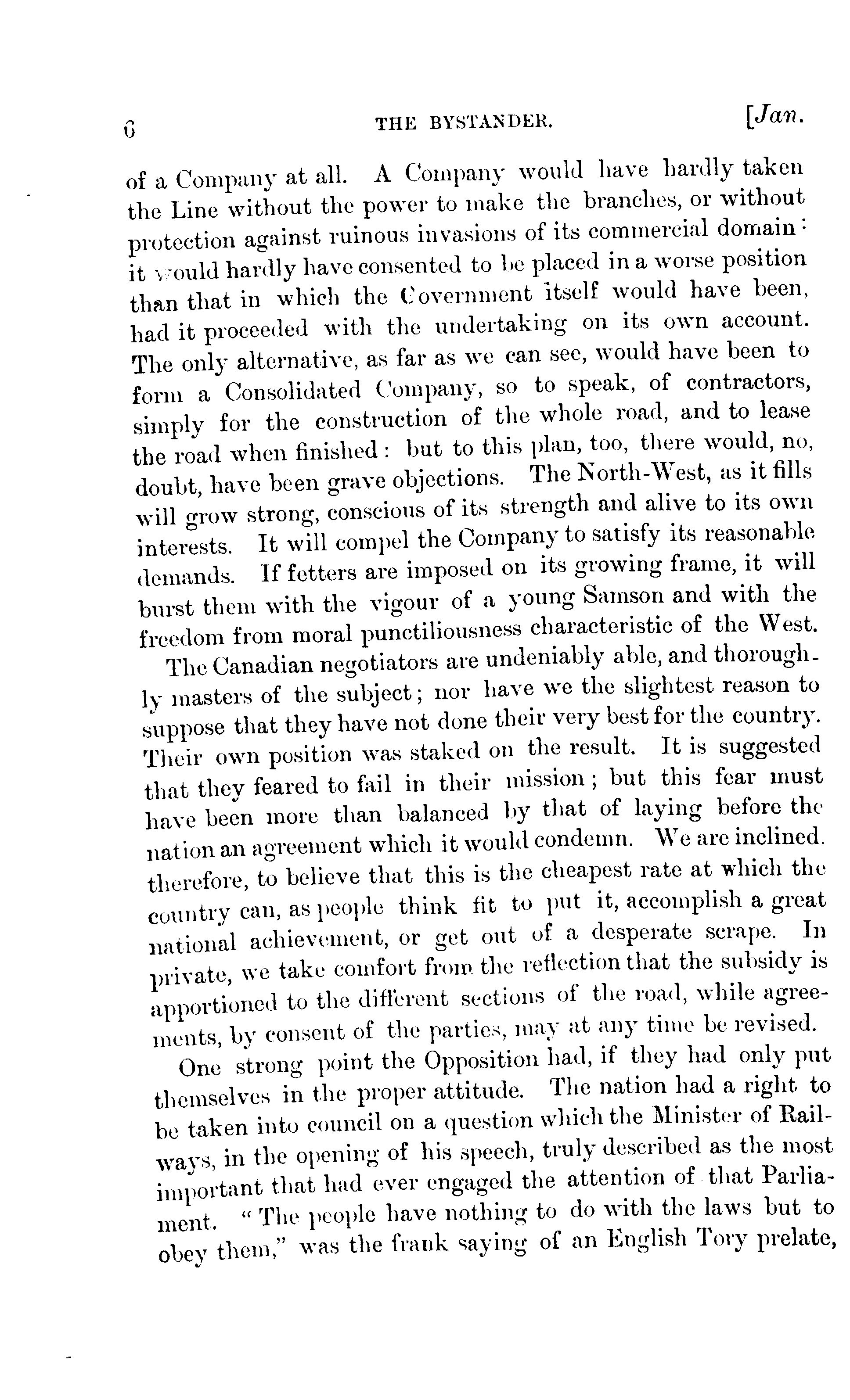 6 THE BYSTANDER. [Jan.

of a Company at all. A Company would have hardly taken the Line without the power to make the branches, or without protection against ruinous invasions of its commercial domain: it would hardly have consented to be placed in a worse position than that in which the Government itself would have been, had it proceeded with the undertaking on its own account. The only alternative, as far as we can see, would have been to form a Consolidated Company, so to speak, of contractors, simply for the construction of the whole road, and to lease the road when finished: but to this plan, too, there would, no, doubt, have been grave objections. The North-West, as it fills will grow strong, conscious of its strength and alive to its own interests. It will compel the Company to satisfy its reasonable demands. If fetters are imposed on its growing frame, it will burst them with the vigour of a young Samson and with the freedom from moral punctiliousness characteristic of the West.

The Canadian negotiators are undeniably able, and thoroughly masters of the subject; nor have we the slightest reason to suppose that they have not done their very best for the country. Their own position was staked on the result. It is suggested that they feared to fail in their mission; but this fear must have been more than balanced by that of laying before the nation an agreement which it would condemn. We are inclined. therefore, to believe that this is the cheapest rate at which the country can, as people think fit to put it, accomplish a great national achievement, or get out of a desperate scrape. In private, we take comfort from the reflection that the subsidy is apportioned to the different sections of the road, while agreements, by consent of the parties, may at any time be revised.

One strong point the Opposition had, if they had only put themselves in the proper attitude. The nation had a right to be taken into council on a question which the Minister of Railways, in the opening of his speech, truly described as the most important that had ever engaged the attention of that Parliament. "The people have nothing to do with the laws but to obey them," was the frank saying of an English Tory prelate,